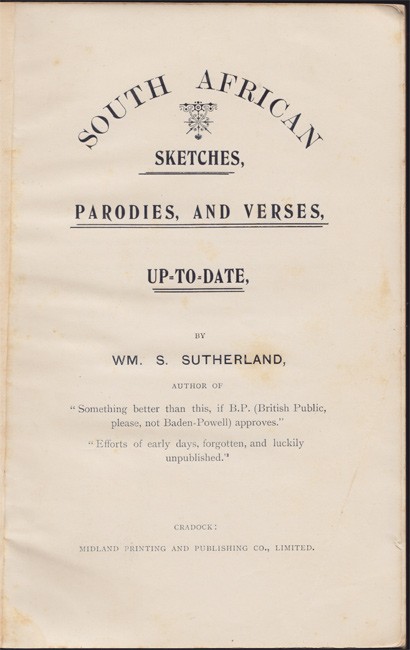 SOUTH AFRICAN

SKETCHES,

PARODIES, AND VERSES,

UP-TO-DATE,

BY

WM. S. SUTHERLAND,

AUTHOR OF

"Something better than this, if B.P. (British Public, please, not Baden-Powell) approves."

"Efforts of early days, forgotten, and luckily unpublished."

CRADOCK:

MIDLAND PRINTING AND PUBLISHING CO., LIMITED.